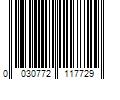 0 030772 117729